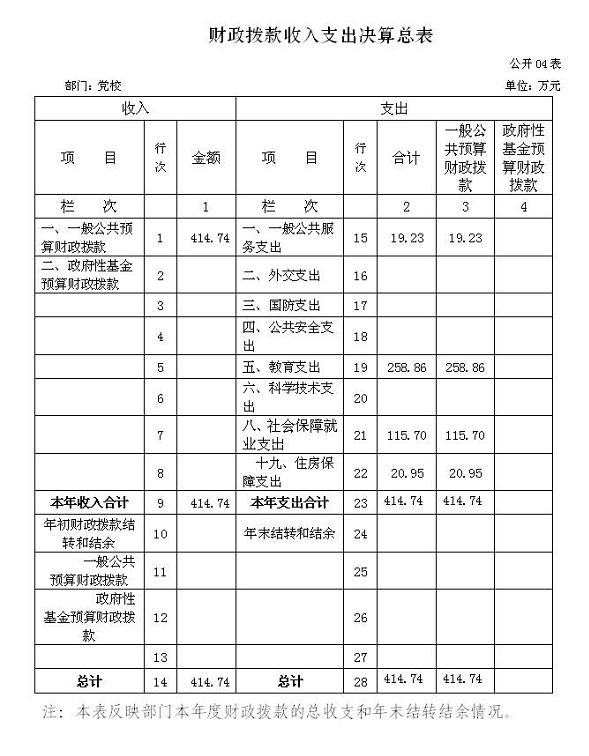 财政拨款收入支出决算总表

公开04表

部门：党校

单位：万元

| 收入 | | | 支出 | | | | |
|---|---|---|---|---|---|---|---|
| 项　　目 | 行次 | 金额 | 项　　目 | 行次 | 合计 | 一般公共预算财政拨款 | 政府性基金预算财政拨款 |
| 栏　　次 | | 1 | 栏　　次 | | 2 | 3 | 4 |
| 一、一般公共预算财政拨款 | 1 | 414.74 | 一、一般公共服务支出 | 15 | 19.23 | 19.23 | |
| 二、政府性基金预算财政拨款 | 2 | | 二、外交支出 | 16 | | | |
| | 3 | | 三、国防支出 | 17 | | | |
| | 4 | | 四、公共安全支出 | 18 | | | |
| | 5 | | 五、教育支出 | 19 | 258.86 | 258.86 | |
| | 6 | | 六、科学技术支出 | 20 | | | |
| | 7 | | 八、社会保障就业支出 | 21 | 115.70 | 115.70 | |
| | 8 | | 十九、住房保障支出 | 22 | 20.95 | 20.95 | |
| 本年收入合计 | 9 | 414.74 | 本年支出合计 | 23 | 414.74 | 414.74 | |
| 年初财政拨款结转和结余 | 10 | | 年末结转和结余 | 24 | | | |
| 一般公共预算财政拨款 | 11 | | | 25 | | | |
| 政府性基金预算财政拨款 | 12 | | | 26 | | | |
| | 13 | | | 27 | | | |
| 总计 | 14 | 414.74 | 总计 | 28 | 414.74 | 414.74 | |

注：本表反映部门本年度财政拨款的总收支和年末结转结余情况。